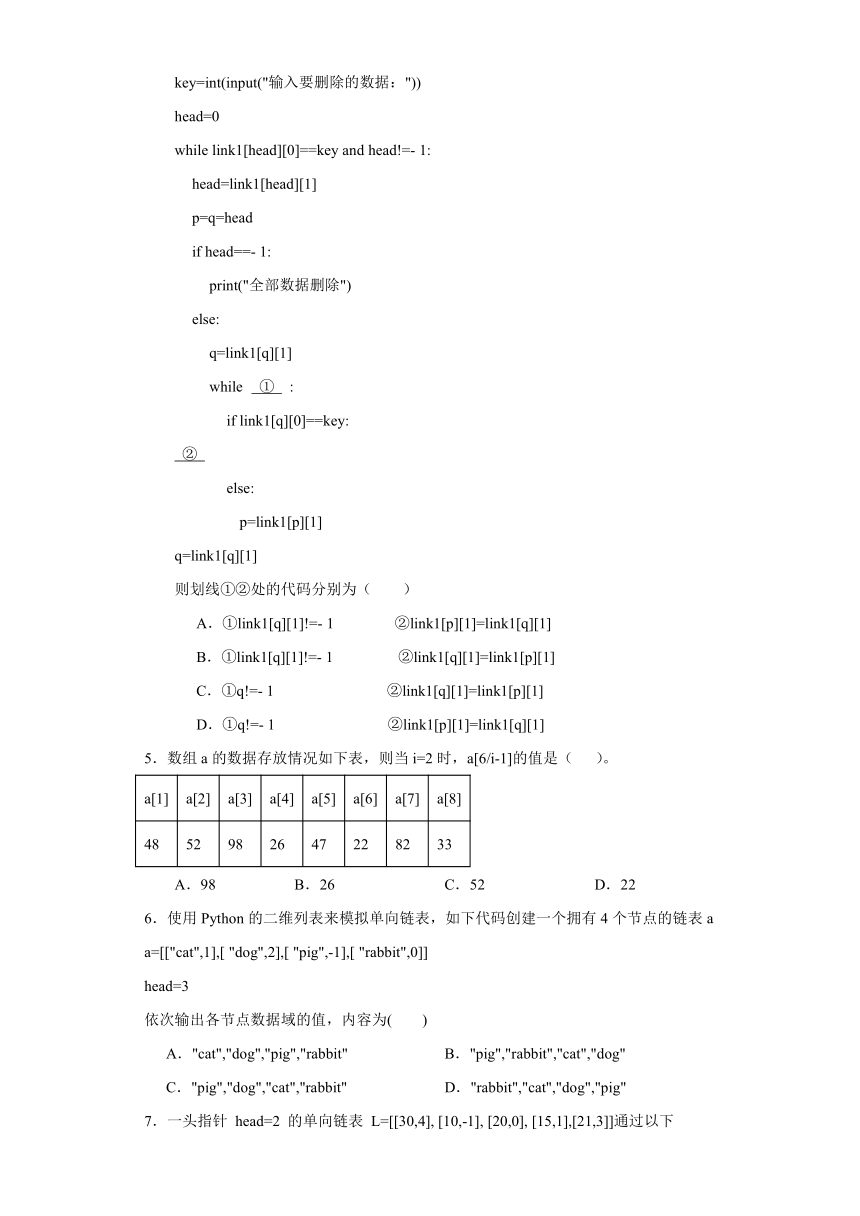 key=int(input("输入要删除的数据："))

head=0

while link1[head][0]==key and head!=- 1:

head=link1[head][1]

p=q=head

if head==- 1:

print("全部数据删除")

else:

q=link1[q][1]

while ① :

if link1[q][0]==key:

②

else:

p=link1[p][1]

q=link1[q][1]

则划线①②处的代码分别为（　　）

A．①link1[q][1]!=- 1　　②link1[p][1]=link1[q][1]

B．①link1[q][1]!=- 1　　②link1[q][1]=link1[p][1]

C．①q!=- 1　　②link1[q][1]=link1[p][1]

D．①q!=- 1　　②link1[p][1]=link1[q][1]

5．数组 a 的数据存放情况如下表，则当 i=2 时，a[6/i-1]的值是（　　）。

| a[1] | a[2] | a[3] | a[4] | a[5] | a[6] | a[7] | a[8] |
|---|---|---|---|---|---|---|---|
| 48 | 52 | 98 | 26 | 47 | 22 | 82 | 33 |

A．98　　B．26　　C．52　　D．22

6．使用 Python 的二维列表来模拟单向链表，如下代码创建一个拥有 4 个节点的链表 a

a=[["cat",1],[ "dog",2],[ "pig",-1],[ "rabbit",0]]

head=3

依次输出各节点数据域的值，内容为(　　)

A．"cat","dog","pig","rabbit"　　B．"pig","rabbit","cat","dog"

C．"pig","dog","cat","rabbit"　　D．"rabbit","cat","dog","pig"

7．一头指针 head=2 的单向链表 L=[[30,4], [10,-1], [20,0], [15,1],[21,3]]通过以下